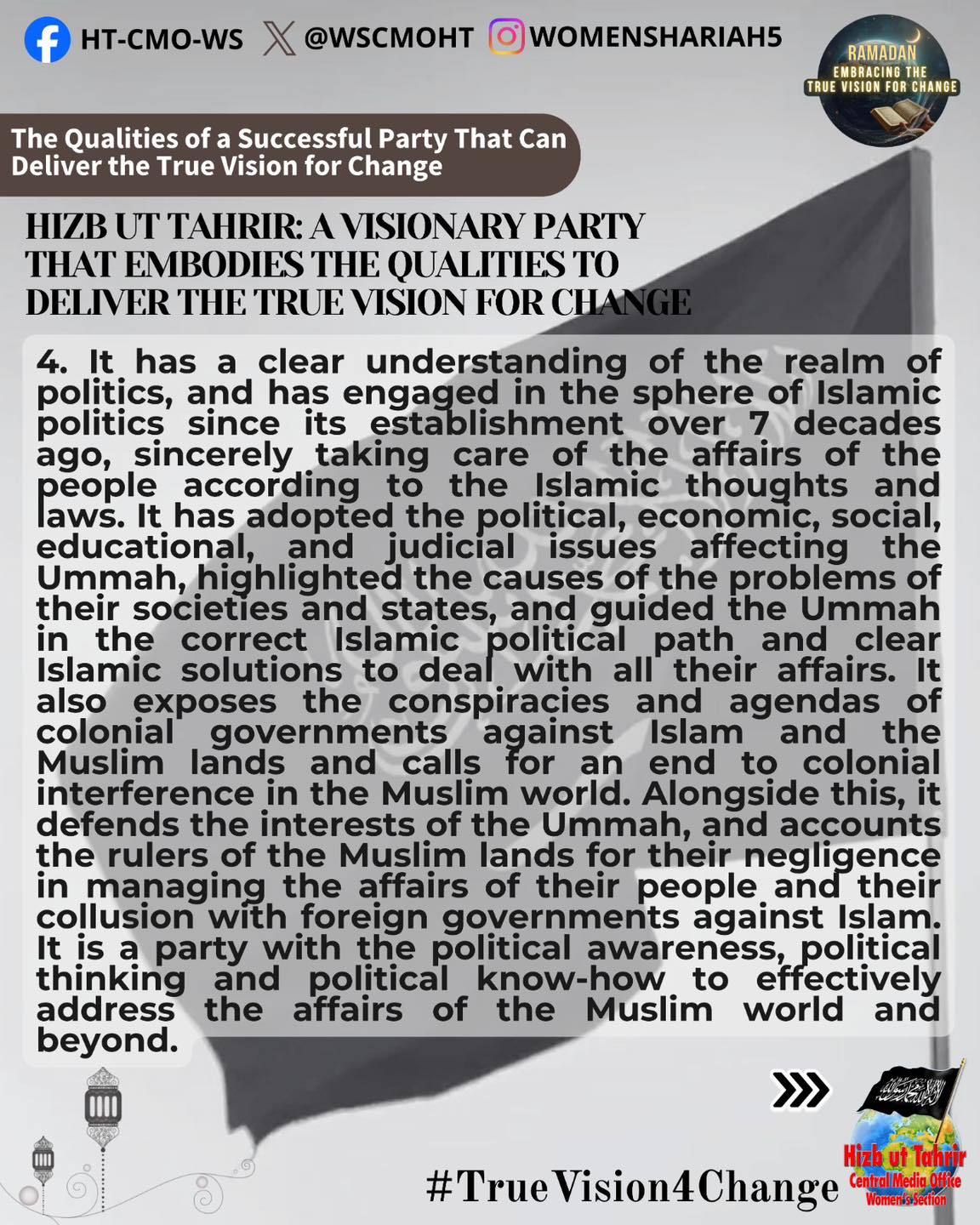 HT-CMO-WS @WSCMOHT WOMENSHARIAH5

RAMADAN
EMBRACING THE TRUE VISION FOR CHANGE

The Qualities of a Successful Party That Can Deliver the True Vision for Change

HIZB UT TAHRIR: A VISIONARY PARTY THAT EMBODIES THE QUALITIES TO DELIVER THE TRUE VISION FOR CHANGE

4. It has a clear understanding of the realm of politics, and has engaged in the sphere of Islamic politics since its establishment over 7 decades ago, sincerely taking care of the affairs of the people according to the Islamic thoughts and laws. It has adopted the political, economic, social, educational, and judicial issues affecting the Ummah, highlighted the causes of the problems of their societies and states, and guided the Ummah in the correct Islamic political path and clear Islamic solutions to deal with all their affairs. It also exposes the conspiracies and agendas of colonial governments against Islam and the Muslim lands and calls for an end to colonial interference in the Muslim world. Alongside this, it defends the interests of the Ummah, and accounts the rulers of the Muslim lands for their negligence in managing the affairs of their people and their collusion with foreign governments against Islam. It is a party with the political awareness, political thinking and political know-how to effectively address the affairs of the Muslim world and beyond.

#TrueVision4Change

Hizb ut Tahrir
Central Media Office
Women's Section